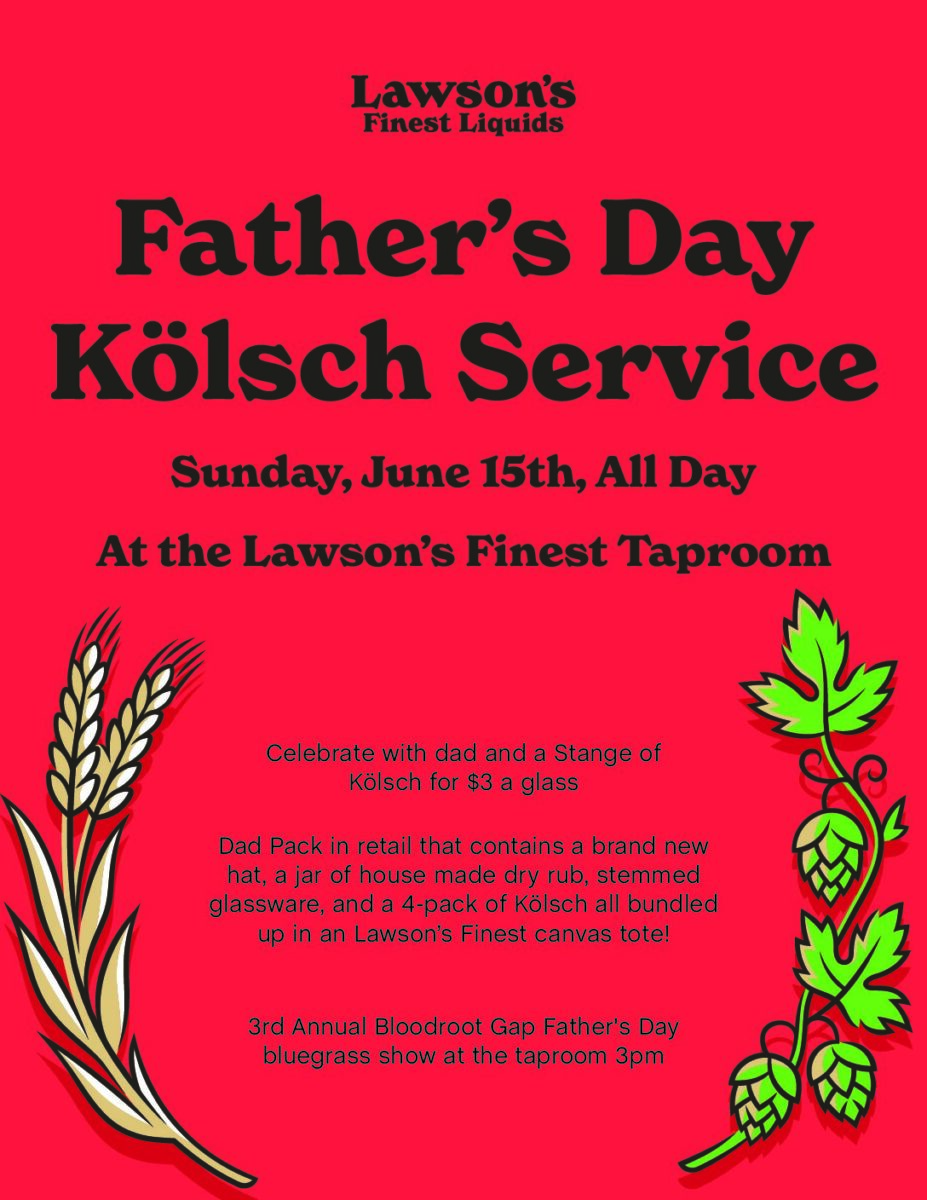 Lawson's
Finest Liquids

Father's Day
Kölsch Service

Sunday, June 15th, All Day

At the Lawson's Finest Taproom

Celebrate with dad and a Stange of Kölsch for $3 a glass

Dad Pack in retail that contains a brand new hat, a jar of house made dry rub, stemmed glassware, and a 4-pack of Kölsch all bundled up in an Lawson's Finest canvas tote!

3rd Annual Bloodroot Gap Father's Day bluegrass show at the taproom 3pm